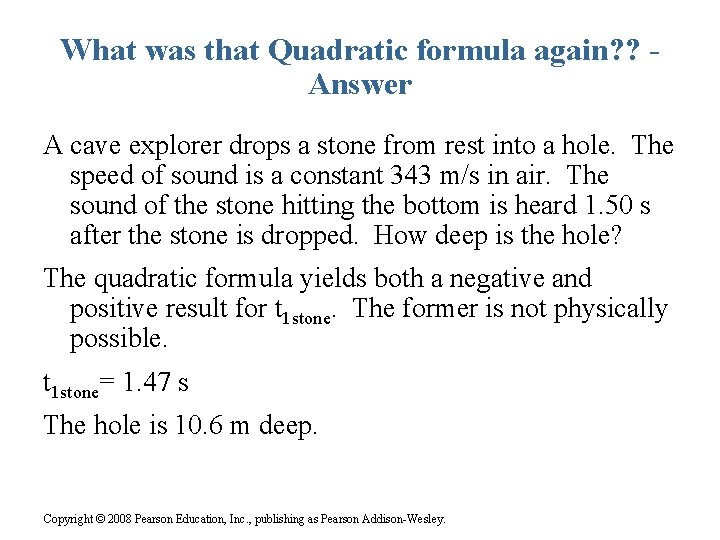 What was that Quadratic formula again?? - Answer

A cave explorer drops a stone from rest into a hole. The speed of sound is a constant 343 m/s in air. The sound of the stone hitting the bottom is heard 1.50 s after the stone is dropped. How deep is the hole?

The quadratic formula yields both a negative and positive result for $t_{1stone}$. The former is not physically possible.

$t_{1stone}$= 1.47 s

The hole is 10.6 m deep.

Copyright © 2008 Pearson Education, Inc., publishing as Pearson Addison-Wesley.